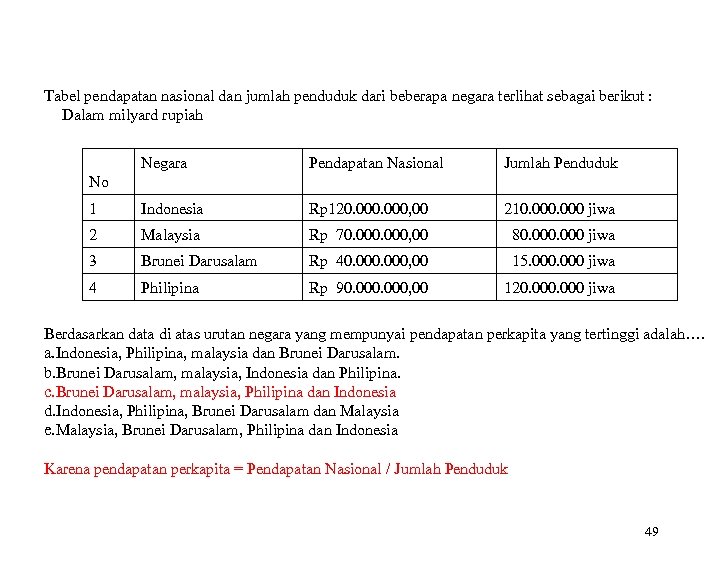 Tabel pendapatan nasional dan jumlah penduduk dari beberapa negara terlihat sebagai berikut :
Dalam milyard rupiah

| No | Negara | Pendapatan Nasional | Jumlah Penduduk |
|---|---|---|---|
| 1 | Indonesia | Rp120.000.000,00 | 210.000.000 jiwa |
| 2 | Malaysia | Rp 70.000.000,00 | 80.000.000 jiwa |
| 3 | Brunei Darusalam | Rp 40.000.000,00 | 15.000.000 jiwa |
| 4 | Philipina | Rp 90.000.000,00 | 120.000.000 jiwa |

Berdasarkan data di atas urutan negara yang mempunyai pendapatan perkapita yang tertinggi adalah….
a.Indonesia, Philipina, malaysia dan Brunei Darusalam.
b.Brunei Darusalam, malaysia, Indonesia dan Philipina.
c.Brunei Darusalam, malaysia, Philipina dan Indonesia
d.Indonesia, Philipina, Brunei Darusalam dan Malaysia
e.Malaysia, Brunei Darusalam, Philipina dan Indonesia

Karena pendapatan perkapita = Pendapatan Nasional / Jumlah Penduduk

49